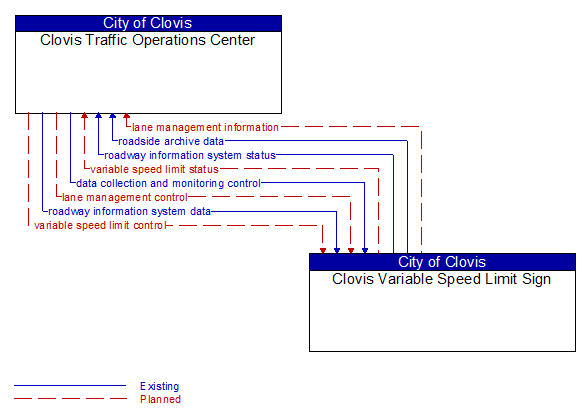 City of Clovis
Clovis Traffic Operations Center

lane management information
roadside archive data
roadway information system status
variable speed limit status
data collection and monitoring control
lane management control
roadway information system data
variable speed limit control

City of Clovis
Clovis Variable Speed Limit Sign

Existing
Planned